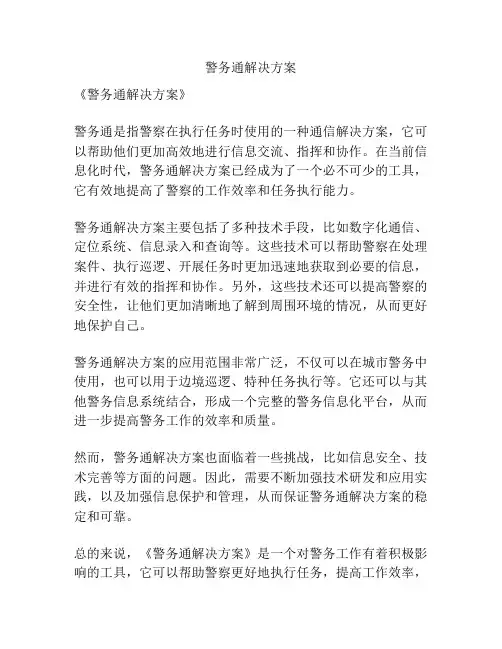 警务通解决方案

《警务通解决方案》

警务通是指警察在执行任务时使用的一种通信解决方案，它可以帮助他们更加高效地进行信息交流、指挥和协作。在当前信息化时代，警务通解决方案已经成为了一个必不可少的工具，它有效地提高了警察的工作效率和任务执行能力。

警务通解决方案主要包括了多种技术手段，比如数字化通信、定位系统、信息录入和查询等。这些技术可以帮助警察在处理案件、执行巡逻、开展任务时更加迅速地获取到必要的信息，并进行有效的指挥和协作。另外，这些技术还可以提高警察的安全性，让他们更加清晰地了解到周围环境的情况，从而更好地保护自己。

警务通解决方案的应用范围非常广泛，不仅可以在城市警务中使用，也可以用于边境巡逻、特种任务执行等。它还可以与其他警务信息系统结合，形成一个完整的警务信息化平台，从而进一步提高警务工作的效率和质量。

然而，警务通解决方案也面临着一些挑战，比如信息安全、技术完善等方面的问题。因此，需要不断加强技术研发和应用实践，以及加强信息保护和管理，从而保证警务通解决方案的稳定和可靠。

总的来说，《警务通解决方案》是一个对警务工作有着积极影响的工具，它可以帮助警察更好地执行任务，提高工作效率，